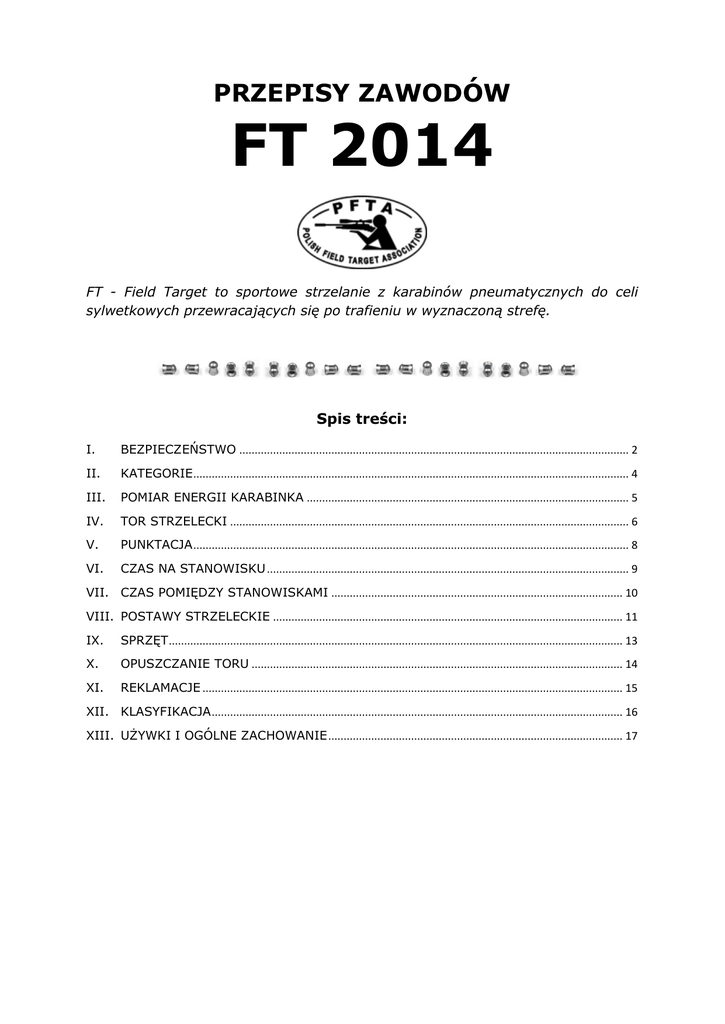 PRZEPISY ZAWODÓW

FT 2014

PFTA
POLISH FIELD TARGET ASSOCIATION

FT - Field Target to sportowe strzelanie z karabinów pneumatycznych do celi sylwetkowych przewracających się po trafieniu w wyznaczoną strefę.

Spis treści:

I. BEZPIECZEŃSTWO ........ 2
II. KATEGORIE ........ 4
III. POMIAR ENERGII KARABINKA ........ 5
IV. TOR STRZELECKI ........ 6
V. PUNKTACJA ........ 8
VI. CZAS NA STANOWISKU ........ 9
VII. CZAS POMIĘDZY STANOWISKAMI ........ 10
VIII. POSTAWY STRZELECKIE ........ 11
IX. SPRZĘT ........ 13
X. OPUSZCZANIE TORU ........ 14
XI. REKLAMACJE ........ 15
XII. KLASYFIKACJA ........ 16
XIII. UŻYWKI I OGÓLNE ZACHOWANIE ........ 17